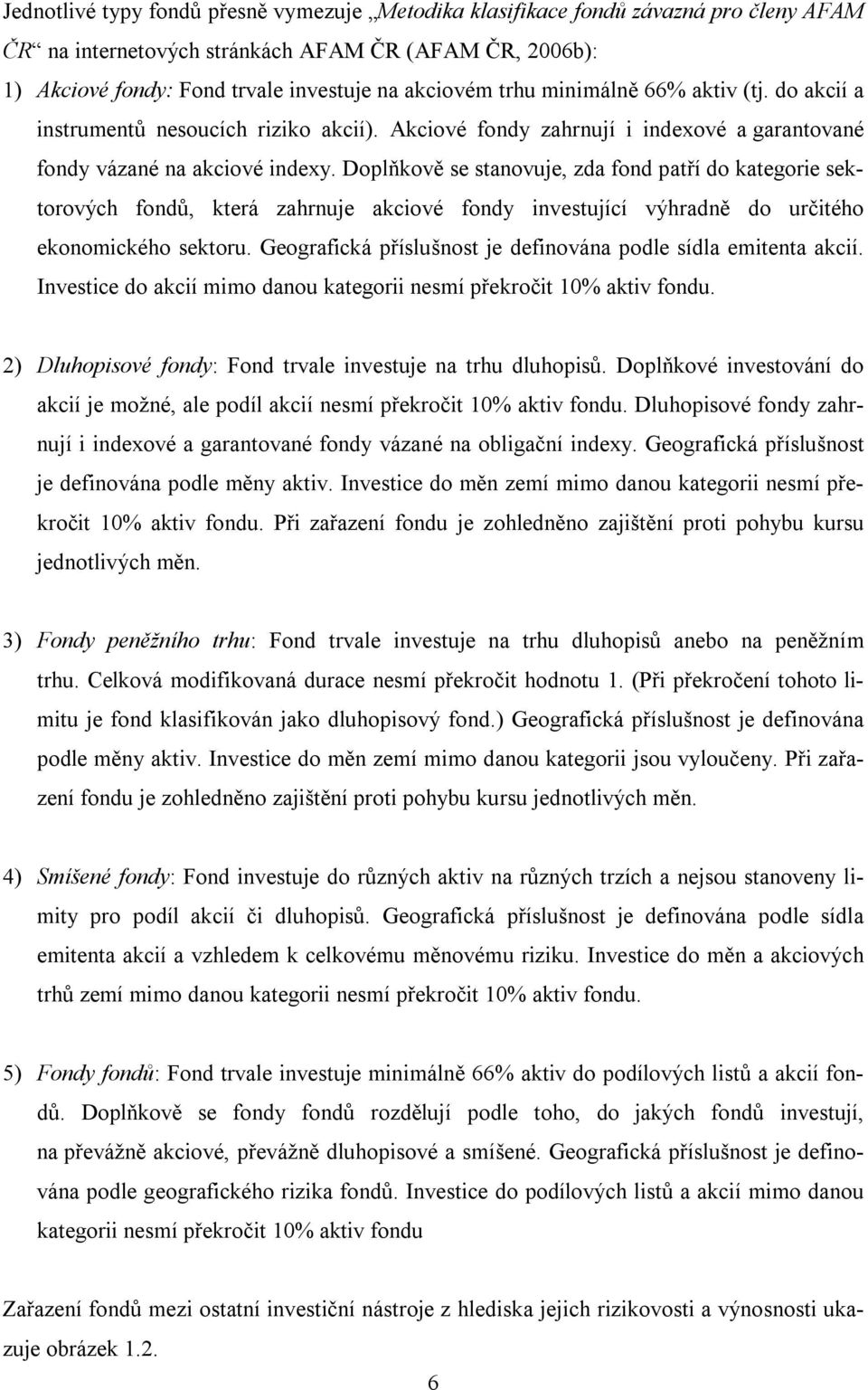 Jednotlivé typy fondů přesně vymezuje „Metodika klasifikace fondů závazná pro členy AFAM ČR“ na internetových stránkách AFAM ČR (AFAM ČR, 2006b):
1) Akciové fondy: Fond trvale investuje na akciovém trhu minimálně 66% aktiv (tj. do akcií a instrumentů nesoucích riziko akcií). Akciové fondy zahrnují i indexové a garantované fondy vázané na akciové indexy. Doplňkově se stanovuje, zda fond patří do kategorie sektorových fondů, která zahrnuje akciové fondy investující výhradně do určitého ekonomického sektoru. Geografická příslušnost je definována podle sídla emitenta akcií. Investice do akcií mimo danou kategorii nesmí překročit 10% aktiv fondu.

2) Dluhopisové fondy: Fond trvale investuje na trhu dluhopisů. Doplňkové investování do akcií je možné, ale podíl akcií nesmí překročit 10% aktiv fondu. Dluhopisové fondy zahrnují i indexové a garantované fondy vázané na obligační indexy. Geografická příslušnost je definována podle měny aktiv. Investice do měn zemí mimo danou kategorii nesmí překročit 10% aktiv fondu. Při zařazení fondu je zohledněno zajištění proti pohybu kursu jednotlivých měn.

3) Fondy peněžního trhu: Fond trvale investuje na trhu dluhopisů anebo na peněžním trhu. Celková modifikovaná durace nesmí překročit hodnotu 1. (Při překročení tohoto limitu je fond klasifikován jako dluhopisový fond.) Geografická příslušnost je definována podle měny aktiv. Investice do měn zemí mimo danou kategorii jsou vyloučeny. Při zařazení fondu je zohledněno zajištění proti pohybu kursu jednotlivých měn.

4) Smíšené fondy: Fond investuje do různých aktiv na různých trzích a nejsou stanoveny limity pro podíl akcií či dluhopisů. Geografická příslušnost je definována podle sídla emitenta akcií a vzhledem k celkovému měnovému riziku. Investice do měn a akciových trhů zemí mimo danou kategorii nesmí překročit 10% aktiv fondu.

5) Fondy fondů: Fond trvale investuje minimálně 66% aktiv do podílových listů a akcií fondů. Doplňkově se fondy fondů rozdělují podle toho, do jakých fondů investují, na převážně akciové, převážně dluhopisové a smíšené. Geografická příslušnost je definována podle geografického rizika fondů. Investice do podílových listů a akcií mimo danou kategorii nesmí překročit 10% aktiv fondu

Zařazení fondů mezi ostatní investiční nástroje z hlediska jejich rizikovosti a výnosnosti ukazuje obrázek 1.2.

6